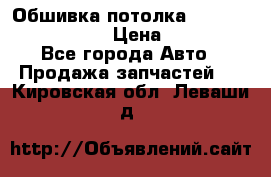 Обшивка потолка
Цена
Все города Авто
Продажа запчастей
Кировская обл Леваши
д

http://Объявлений.сайт